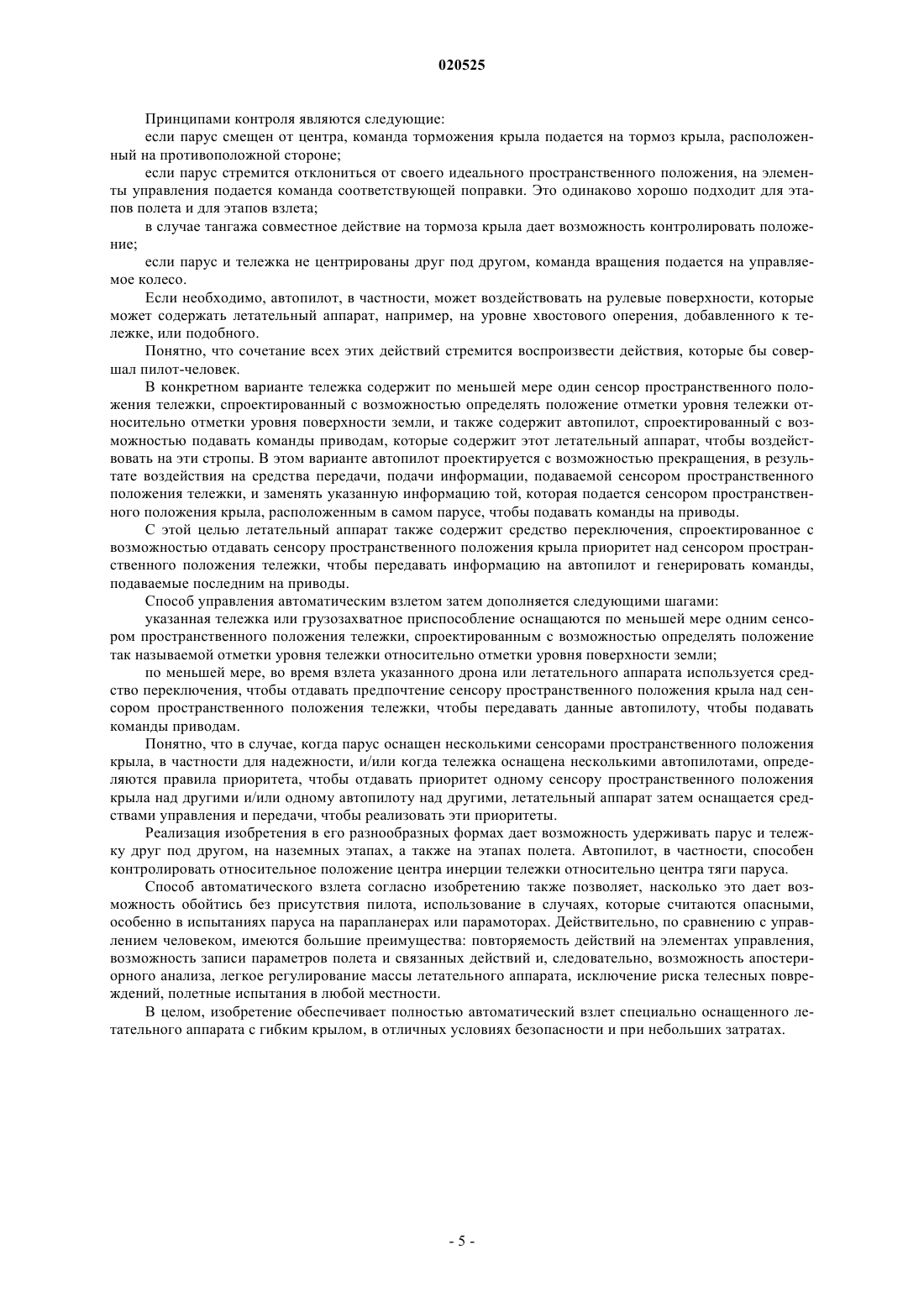 020525

Принципами контроля являются следующие:

если парус смещен от центра, команда торможения крыла подается на тормоз крыла, расположенный на противоположной стороне;

если парус стремится отклониться от своего идеального пространственного положения, на элементы управления подается команда соответствующей поправки. Это одинаково хорошо подходит для этапов полета и для этапов взлета;

в случае тангажа совместное действие на тормоза крыла дает возможность контролировать положение;

если парус и тележка не центрированы друг под другом, команда вращения подается на управляемое колесо.

Если необходимо, автопилот, в частности, может воздействовать на рулевые поверхности, которые может содержать летательный аппарат, например, на уровне хвостового оперения, добавленного к тележке, или подобного.

Понятно, что сочетание всех этих действий стремится воспроизвести действия, которые бы совершал пилот-человек.

В конкретном варианте тележка содержит по меньшей мере один сенсор пространственного положения тележки, спроектированный с возможностью определять положение отметки уровня тележки относительно отметки уровня поверхности земли, и также содержит автопилот, спроектированный с возможностью подавать команды приводам, которые содержит этот летательный аппарат, чтобы воздействовать на эти стропы. В этом варианте автопилот проектируется с возможностью прекращения, в результате воздействия на средства передачи, подачи информации, подаваемой сенсором пространственного положения тележки, и заменять указанную информацию той, которая подается сенсором пространственного положения крыла, расположенным в самом парусе, чтобы подавать команды на приводы.

С этой целью летательный аппарат также содержит средство переключения, спроектированное с возможностью отдавать сенсору пространственного положения крыла приоритет над сенсором пространственного положения тележки, чтобы передавать информацию на автопилот и генерировать команды, подаваемые последним на приводы.

Способ управления автоматическим взлетом затем дополняется следующими шагами:

указанная тележка или грузозахватное приспособление оснащаются по меньшей мере одним сенсором пространственного положения тележки, спроектированным с возможностью определять положение так называемой отметки уровня тележки относительно отметки уровня поверхности земли;

по меньшей мере, во время взлета указанного дрона или летательного аппарата используется средство переключения, чтобы отдавать предпочтение сенсору пространственного положения крыла над сенсором пространственного положения тележки, чтобы передавать данные автопилоту, чтобы подавать команды приводам.

Понятно, что в случае, когда парус оснащен несколькими сенсорами пространственного положения крыла, в частности для надежности, и/или когда тележка оснащена несколькими автопилотами, определяются правила приоритета, чтобы отдавать приоритет одному сенсору пространственного положения крыла над другими и/или одному автопилоту над другими, летательный аппарат затем оснащается средствами управления и передачи, чтобы реализовать эти приоритеты.

Реализация изобретения в его разнообразных формах дает возможность удерживать парус и тележку друг под другом, на наземных этапах, а также на этапах полета. Автопилот, в частности, способен контролировать относительное положение центра инерции тележки относительно центра тяги паруса.

Способ автоматического взлета согласно изобретению также позволяет, насколько это дает возможность обойтись без присутствия пилота, использование в случаях, которые считаются опасными, особенно в испытаниях паруса на парапланерах или парамоторах. Действительно, по сравнению с управлением человеком, имеются большие преимущества: повторяемость действий на элементах управления, возможность записи параметров полета и связанных действий и, следовательно, возможность апостериорного анализа, легкое регулирование массы летательного аппарата, исключение риска телесных повреждений, полетные испытания в любой местности.

В целом, изобретение обеспечивает полностью автоматический взлет специально оснащенного летательного аппарата с гибким крылом, в отличных условиях безопасности и при небольших затратах.

- 5 -